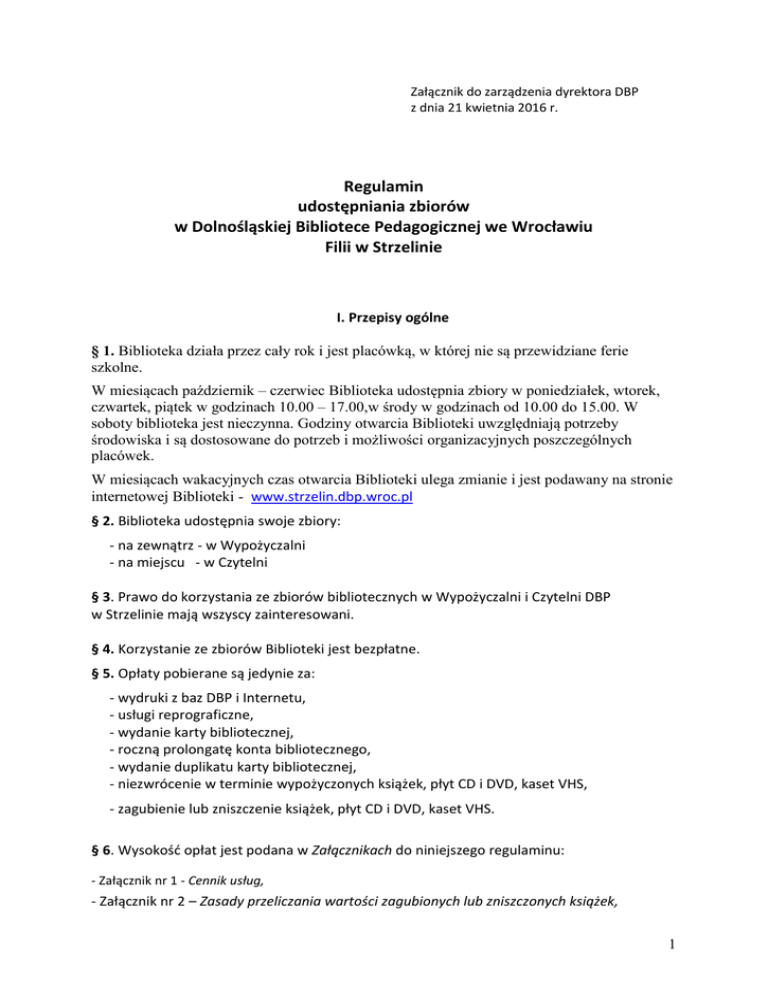 Załącznik do zarządzenia dyrektora DBP
z dnia 21 kwietnia 2016 r.

Regulamin
udostępniania zbiorów
w Dolnośląskiej Bibliotece Pedagogicznej we Wrocławiu
Filii w Strzelinie

I. Przepisy ogólne

§ 1. Biblioteka działa przez cały rok i jest placówką, w której nie są przewidziane ferie szkolne.

W miesiącach październik – czerwiec Biblioteka udostępnia zbiory w poniedziałek, wtorek, czwartek, piątek w godzinach 10.00 – 17.00,w środy w godzinach od 10.00 do 15.00. W soboty biblioteka jest nieczynna. Godziny otwarcia Biblioteki uwzględniają potrzeby środowiska i są dostosowane do potrzeb i możliwości organizacyjnych poszczególnych placówek.

W miesiącach wakacyjnych czas otwarcia Biblioteki ulega zmianie i jest podawany na stronie internetowej Biblioteki - www.strzelin.dbp.wroc.pl

§ 2. Biblioteka udostępnia swoje zbiory:

- na zewnątrz - w Wypożyczalni
- na miejscu - w Czytelni

§ 3. Prawo do korzystania ze zbiorów bibliotecznych w Wypożyczalni i Czytelni DBP w Strzelinie mają wszyscy zainteresowani.

§ 4. Korzystanie ze zbiorów Biblioteki jest bezpłatne.

§ 5. Opłaty pobierane są jedynie za:

- wydruki z baz DBP i Internetu,
- usługi reprograficzne,
- wydanie karty bibliotecznej,
- roczną prolongatę konta bibliotecznego,
- wydanie duplikatu karty bibliotecznej,
- niezwrócenie w terminie wypożyczonych książek, płyt CD i DVD, kaset VHS,
- zagubienie lub zniszczenie książek, płyt CD i DVD, kaset VHS.

§ 6. Wysokość opłat jest podana w Załącznikach do niniejszego regulaminu:

- Załącznik nr 1 - Cennik usług,
- Załącznik nr 2 – Zasady przeliczania wartości zagubionych lub zniszczonych książek,

1